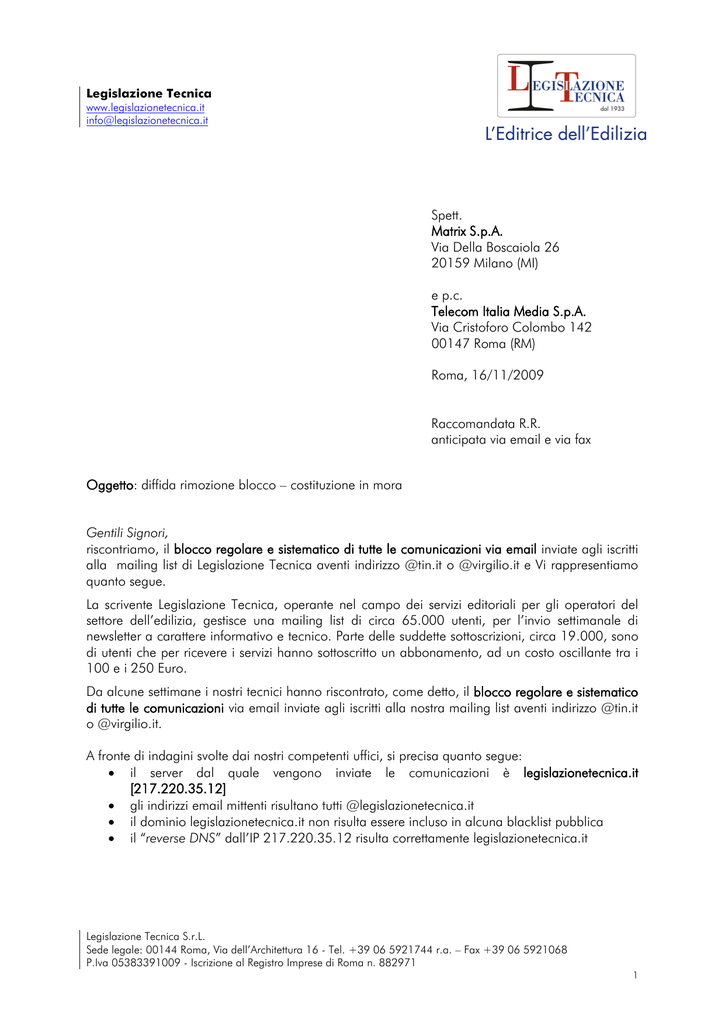 Legislazione Tecnica
www.legislazionetecnica.it
info@legislazionetecnica.it

LEGISLAZIONE TECNICA
dal 1933
L'Editrice dell'Edilizia

Spett.
Matrix S.p.A.
Via Della Boscaiola 26
20159 Milano (MI)

e p.c.
Telecom Italia Media S.p.A.
Via Cristoforo Colombo 142
00147 Roma (RM)

Roma, 16/11/2009

Raccomandata R.R.
anticipata via email e via fax

Oggetto: diffida rimozione blocco – costituzione in mora

Gentili Signori,
riscontriamo, il blocco regolare e sistematico di tutte le comunicazioni via email inviate agli iscritti alla mailing list di Legislazione Tecnica aventi indirizzo @tin.it o @virgilio.it e Vi rappresentiamo quanto segue.

La scrivente Legislazione Tecnica, operante nel campo dei servizi editoriali per gli operatori del settore dell'edilizia, gestisce una mailing list di circa 65.000 utenti, per l'invio settimanale di newsletter a carattere informativo e tecnico. Parte delle suddette sottoscrizioni, circa 19.000, sono di utenti che per ricevere i servizi hanno sottoscritto un abbonamento, ad un costo oscillante tra i 100 e i 250 Euro.

Da alcune settimane i nostri tecnici hanno riscontrato, come detto, il blocco regolare e sistematico di tutte le comunicazioni via email inviate agli iscritti alla nostra mailing list aventi indirizzo @tin.it o @virgilio.it.

A fronte di indagini svolte dai nostri competenti uffici, si precisa quanto segue:
• il server dal quale vengono inviate le comunicazioni è legislazionetecnica.it [217.220.35.12]
• gli indirizzi email mittenti risultano tutti @legislazionetecnica.it
• il dominio legislazionetecnica.it non risulta essere incluso in alcuna blacklist pubblica
• il "reverse DNS" dall'IP 217.220.35.12 risulta correttamente legislazionetecnica.it

Legislazione Tecnica S.r.L.
Sede legale: 00144 Roma, Via dell'Architettura 16 - Tel. +39 06 5921744 r.a. – Fax +39 06 5921068
P.Iva 05383391009 - Iscrizione al Registro Imprese di Roma n. 882971

1